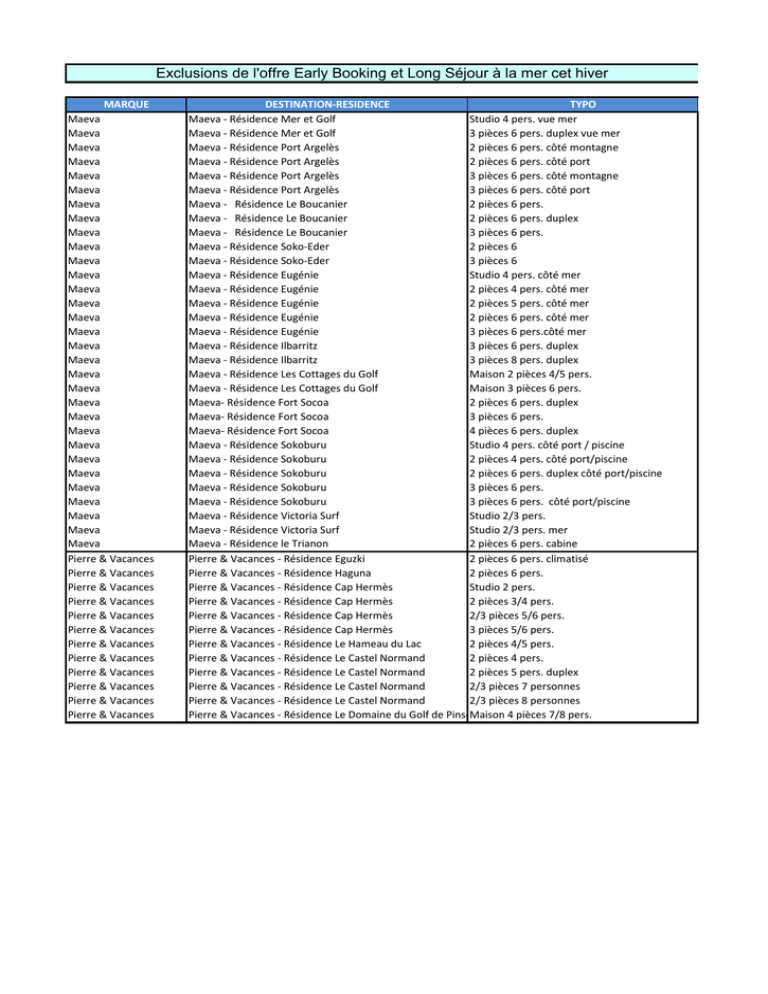 Exclusions de l'offre Early Booking et Long Séjour à la mer cet hiver

| MARQUE | DESTINATION-RESIDENCE | TYPO |
|---|---|---|
| Maeva | Maeva - Résidence Mer et Golf | Studio 4 pers. vue mer |
| Maeva | Maeva - Résidence Mer et Golf | 3 pièces 6 pers. duplex vue mer |
| Maeva | Maeva - Résidence Port Argelès | 2 pièces 6 pers. côté montagne |
| Maeva | Maeva - Résidence Port Argelès | 2 pièces 6 pers. côté port |
| Maeva | Maeva - Résidence Port Argelès | 3 pièces 6 pers. côté montagne |
| Maeva | Maeva - Résidence Port Argelès | 3 pièces 6 pers. côté port |
| Maeva | Maeva - Résidence Le Boucanier | 2 pièces 6 pers. |
| Maeva | Maeva - Résidence Le Boucanier | 2 pièces 6 pers. duplex |
| Maeva | Maeva - Résidence Le Boucanier | 3 pièces 6 pers. |
| Maeva | Maeva - Résidence Soko-Eder | 2 pièces 6 |
| Maeva | Maeva - Résidence Soko-Eder | 3 pièces 6 |
| Maeva | Maeva - Résidence Eugénie | Studio 4 pers. côté mer |
| Maeva | Maeva - Résidence Eugénie | 2 pièces 4 pers. côté mer |
| Maeva | Maeva - Résidence Eugénie | 2 pièces 5 pers. côté mer |
| Maeva | Maeva - Résidence Eugénie | 2 pièces 6 pers. côté mer |
| Maeva | Maeva - Résidence Eugénie | 3 pièces 6 pers.côté mer |
| Maeva | Maeva - Résidence Ilbarritz | 3 pièces 6 pers. duplex |
| Maeva | Maeva - Résidence Ilbarritz | 3 pièces 8 pers. duplex |
| Maeva | Maeva - Résidence Les Cottages du Golf | Maison 2 pièces 4/5 pers. |
| Maeva | Maeva - Résidence Les Cottages du Golf | Maison 3 pièces 6 pers. |
| Maeva | Maeva- Résidence Fort Socoa | 2 pièces 6 pers. duplex |
| Maeva | Maeva- Résidence Fort Socoa | 3 pièces 6 pers. |
| Maeva | Maeva- Résidence Fort Socoa | 4 pièces 6 pers. duplex |
| Maeva | Maeva - Résidence Sokoburu | Studio 4 pers. côté port / piscine |
| Maeva | Maeva - Résidence Sokoburu | 2 pièces 4 pers. côté port/piscine |
| Maeva | Maeva - Résidence Sokoburu | 2 pièces 6 pers. duplex côté port/piscine |
| Maeva | Maeva - Résidence Sokoburu | 3 pièces 6 pers. |
| Maeva | Maeva - Résidence Sokoburu | 3 pièces 6 pers. côté port/piscine |
| Maeva | Maeva - Résidence Victoria Surf | Studio 2/3 pers. |
| Maeva | Maeva - Résidence Victoria Surf | Studio 2/3 pers. mer |
| Maeva | Maeva - Résidence le Trianon | 2 pièces 6 pers. cabine |
| Pierre & Vacances | Pierre & Vacances - Résidence Eguzki | 2 pièces 6 pers. climatisé |
| Pierre & Vacances | Pierre & Vacances - Résidence Haguna | 2 pièces 6 pers. |
| Pierre & Vacances | Pierre & Vacances - Résidence Cap Hermès | Studio 2 pers. |
| Pierre & Vacances | Pierre & Vacances - Résidence Cap Hermès | 2 pièces 3/4 pers. |
| Pierre & Vacances | Pierre & Vacances - Résidence Cap Hermès | 2/3 pièces 5/6 pers. |
| Pierre & Vacances | Pierre & Vacances - Résidence Cap Hermès | 3 pièces 5/6 pers. |
| Pierre & Vacances | Pierre & Vacances - Résidence Le Hameau du Lac | 2 pièces 4/5 pers. |
| Pierre & Vacances | Pierre & Vacances - Résidence Le Castel Normand | 2 pièces 4 pers. |
| Pierre & Vacances | Pierre & Vacances - Résidence Le Castel Normand | 2 pièces 5 pers. duplex |
| Pierre & Vacances | Pierre & Vacances - Résidence Le Castel Normand | 2/3 pièces 7 personnes |
| Pierre & Vacances | Pierre & Vacances - Résidence Le Castel Normand | 2/3 pièces 8 personnes |
| Pierre & Vacances | Pierre & Vacances - Résidence Le Domaine du Golf de Pins | Maison 4 pièces 7/8 pers. |